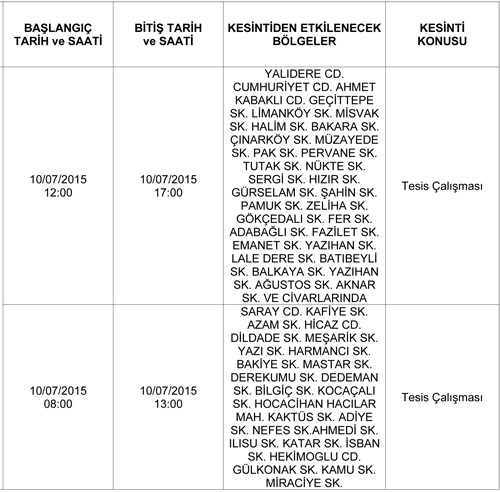 | BAŞLANGIÇ TARİH ve SAATİ | BİTİŞ TARİH ve SAATİ | KESİNTİDEN ETKİLENECEK BÖLGELER | KESİNTİ KONUSU |
|---|---|---|---|
| 10/07/2015 12:00 | 10/07/2015 17:00 | YALIDERE CD. CUMHURİYET CD. AHMET KABAKLI CD. GEÇİTTEPE SK. LİMANKÖY SK. MİSVAK SK. HALİM SK. BAKARA SK. ÇINARKÖY SK. MÜZAYEDE SK. PAK SK. PERVANE SK. TUTAK SK. NÜKTE SK. SERGİ SK. HIZIR SK. GÜRSELAM SK. ŞAHİN SK. PAMUK SK. ZELİHA SK. GÖKÇEDALI SK. FER SK. ADABAĞLI SK. FAZİLET SK. EMANET SK. YAZIHAN SK. LALE DERE SK. BATIBEYLİ SK. BALKAYA SK. YAZIHAN SK. AĞUSTOS SK. AKNAR SK. VE CİVARLARINDA | Tesis Çalışması |
| 10/07/2015 08:00 | 10/07/2015 13:00 | SARAY CD. KAFİYE SK. AZAM SK. HİCAZ CD. DİLDADE SK. MEŞARİK SK. YAZI SK. HARMANCI SK. BAKİYE SK. MASTAR SK. DEREKUMU SK. DEDEMAN SK. BİLGİÇ SK. KOCAÇALI SK. HOCACİHAN HACILAR MAH. KAKTÜS SK. ADİYE SK. NEFES SK.AHMEDİ SK. ILISU SK. KATAR SK. İSBAN SK. HEKİMOGLU CD. GÜLKONAK SK. KAMU SK. MİRACİYE SK. | Tesis Çalışması |